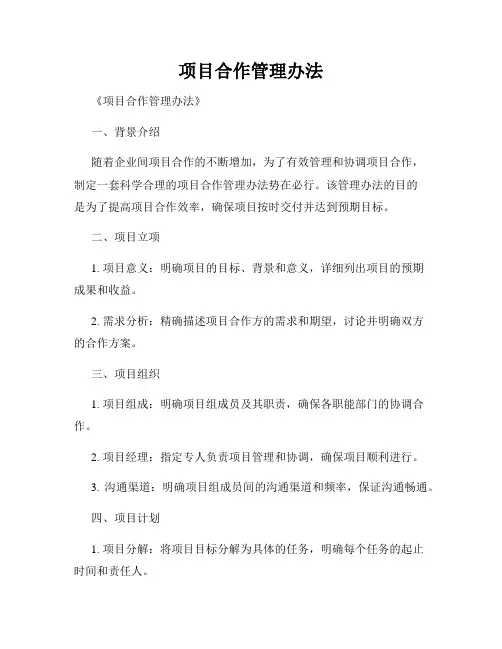 项目合作管理办法

《项目合作管理办法》

一、背景介绍

随着企业间项目合作的不断增加，为了有效管理和协调项目合作，制定一套科学合理的项目合作管理办法势在必行。该管理办法的目的是为了提高项目合作效率，确保项目按时交付并达到预期目标。

二、项目立项

1. 项目意义：明确项目的目标、背景和意义，详细列出项目的预期成果和收益。

2. 需求分析：精确描述项目合作方的需求和期望，讨论并明确双方的合作方案。

三、项目组织

1. 项目组成：明确项目组成员及其职责，确保各职能部门的协调合作。

2. 项目经理：指定专人负责项目管理和协调，确保项目顺利进行。

3. 沟通渠道：明确项目组成员间的沟通渠道和频率，保证沟通畅通。

四、项目计划

1. 项目分解：将项目目标分解为具体的任务，明确每个任务的起止时间和责任人。